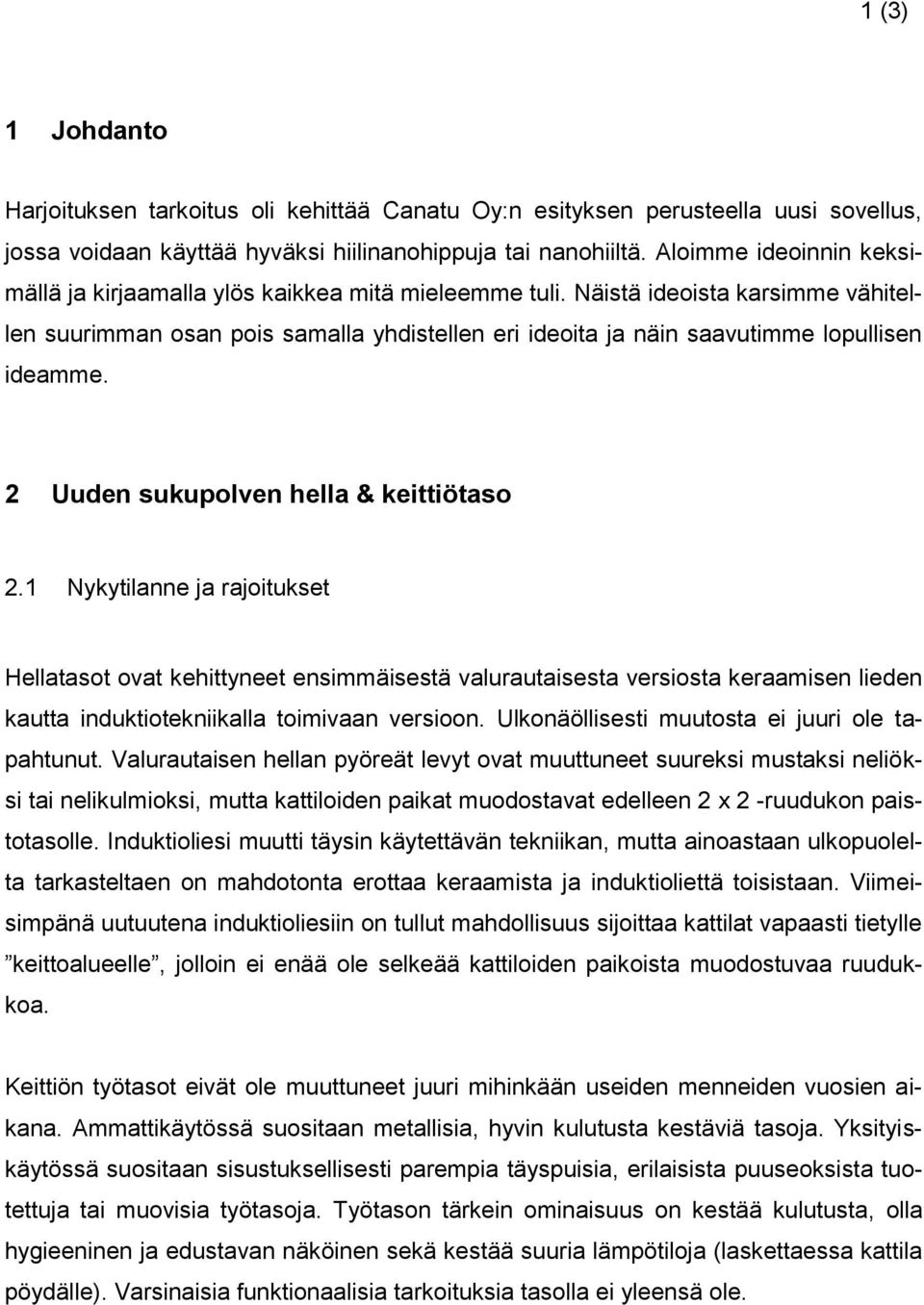 1 (3)

1 Johdanto

Harjoituksen tarkoitus oli kehittää Canatu Oy:n esityksen perusteella uusi sovellus, jossa voidaan käyttää hyväksi hiilinanohippuja tai nanohiiltä. Aloimme ideoinnin keksimällä ja kirjaamalla ylös kaikkea mitä mieleemme tuli. Näistä ideoista karsimme vähitellen suurimman osan pois samalla yhdistellen eri ideoita ja näin saavutimme lopullisen ideamme.

2 Uuden sukupolven hella & keittiötaso

2.1 Nykytilanne ja rajoitukset

Hellatasot ovat kehittyneet ensimmäisestä valurautaisesta versiosta keraamisen lieden kautta induktiotekniikalla toimivaan versioon. Ulkonäöllisesti muutosta ei juuri ole tapahtunut. Valurautaisen hellan pyöreät levyt ovat muuttuneet suureksi mustaksi neliöksi tai nelikulmioksi, mutta kattiloiden paikat muodostavat edelleen 2 x 2 -ruudukon paistotasolle. Induktioliesi muutti täysin käytettävän tekniikan, mutta ainoastaan ulkopuolelta tarkasteltaen on mahdotonta erottaa keraamista ja induktioliettä toisistaan. Viimeisimpänä uutuutena induktioliesiin on tullut mahdollisuus sijoittaa kattilat vapaasti tietylle ”keittoalueelle”, jolloin ei enää ole selkeää kattiloiden paikoista muodostuvaa ruudukkoa.

Keittiön työtasot eivät ole muuttuneet juuri mihinkään useiden menneiden vuosien aikana. Ammattikäytössä suositaan metallisia, hyvin kulutusta kestäviä tasoja. Yksityiskäytössä suositaan sisustuksellisesti parempia täyspuisia, erilaisista puuseoksista tuotettuja tai muovisia työtasoja. Työtason tärkein ominaisuus on kestää kulutusta, olla hygieeninen ja edustavan näköinen sekä kestää suuria lämpötiloja (laskettaessa kattila pöydälle). Varsinaisia funktionaalisia tarkoituksia tasolla ei yleensä ole.